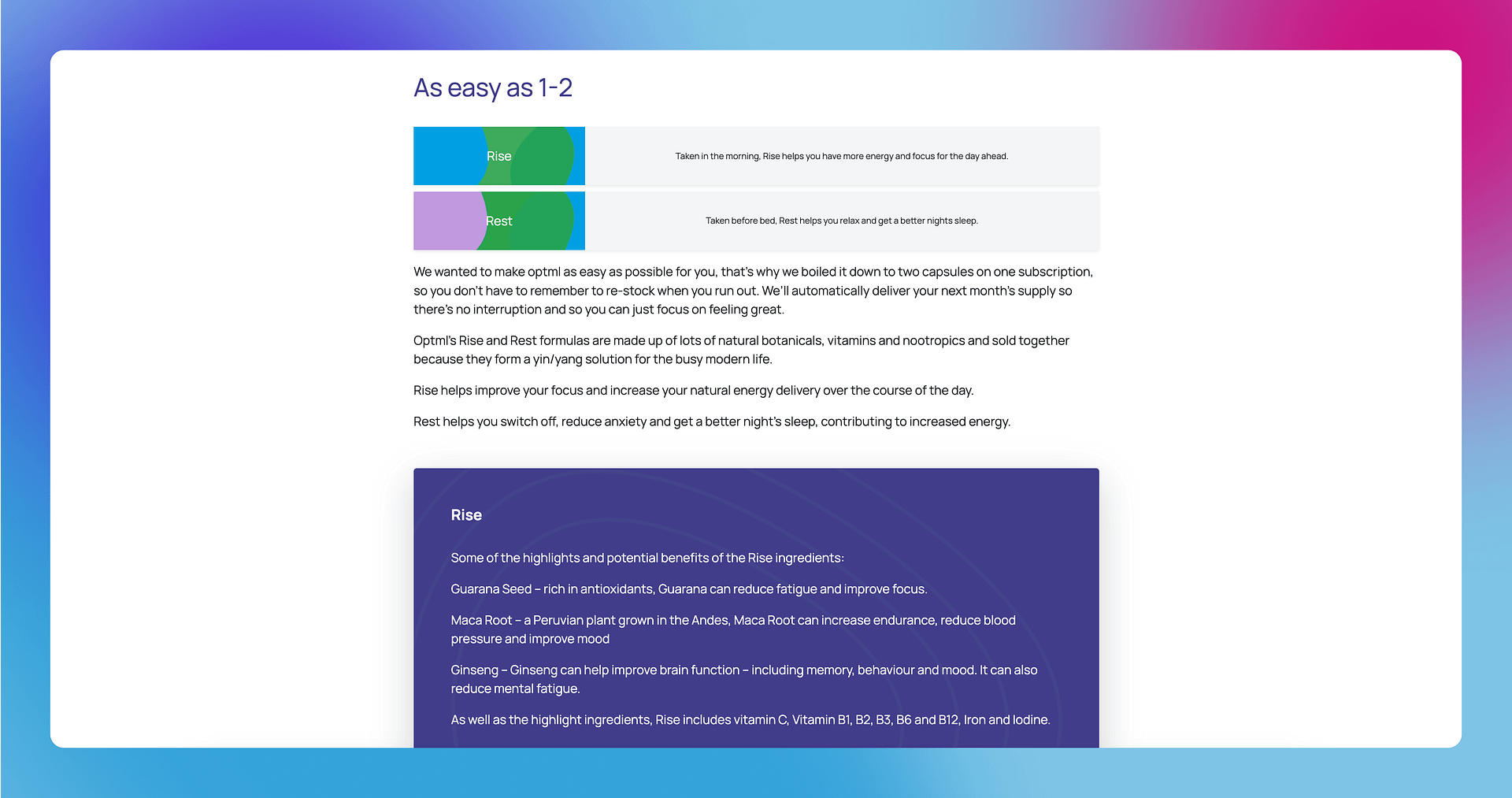 As easy as 1-2

Rise

Taken in the morning, Rise helps you have more energy and focus for the day ahead.

Rest

Taken before bed, Rest helps you relax and get a better nights sleep.

We wanted to make optml as easy as possible for you, that's why we boiled it down to two capsules on one subscription, so you don't have to remember to re-stock when you run out. We'll automatically deliver your next month's supply so there's no interruption and so you can just focus on feeling great.

Optml's Rise and Rest formulas are made up of lots of natural botanicals, vitamins and nootropics and sold together because they form a yin/yang solution for the busy modern life.

Rise helps improve your focus and increase your natural energy delivery over the course of the day.

Rest helps you switch off, reduce anxiety and get a better night's sleep, contributing to increased energy.

Rise

Some of the highlights and potential benefits of the Rise ingredients:

Guarana Seed – rich in antioxidants, Guarana can reduce fatigue and improve focus.

Maca Root – a Peruvian plant grown in the Andes, Maca Root can increase endurance, reduce blood pressure and improve mood

Ginseng – Ginseng can help improve brain function – including memory, behaviour and mood. It can also reduce mental fatigue.

As well as the highlight ingredients, Rise includes vitamin C, Vitamin B1, B2, B3, B6 and B12, Iron and Iodine.